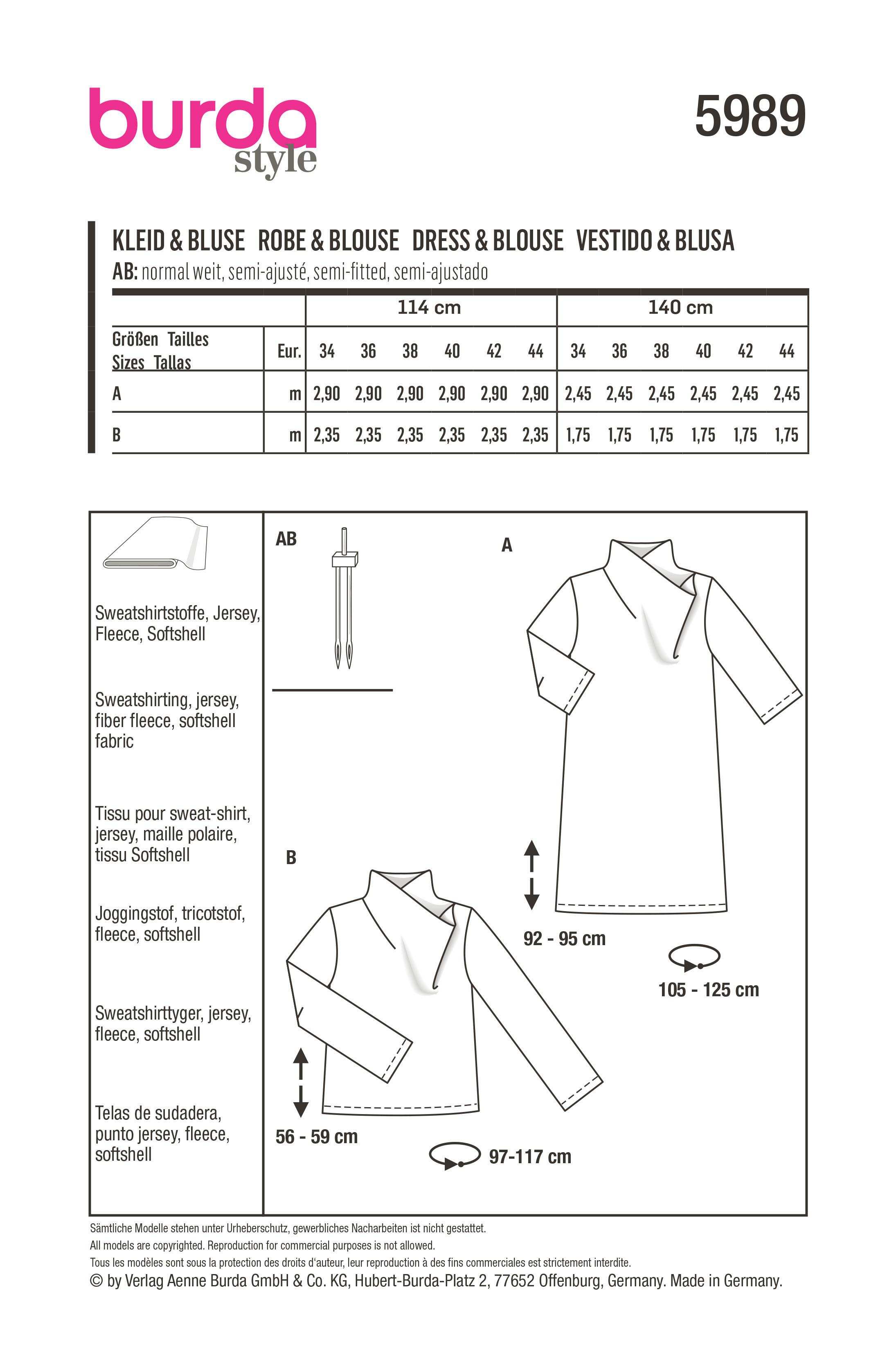 burda style

5989

KLEID & BLUSE ROBE & BLOUSE DRESS & BLOUSE VESTIDO & BLUSA

AB: normal weit, semi-ajusté, semi-fitted, semi-ajustado

| | | 114 cm | | | | | | 140 cm | | | | | |
|---|---|---|---|---|---|---|---|---|---|---|---|---|---|
| Größen Tailles Sizes Tallas | Eur. | 34 | 36 | 38 | 40 | 42 | 44 | 34 | 36 | 38 | 40 | 42 | 44 |
| A | m | 2,90 | 2,90 | 2,90 | 2,90 | 2,90 | 2,90 | 2,45 | 2,45 | 2,45 | 2,45 | 2,45 | 2,45 |
| B | m | 2,35 | 2,35 | 2,35 | 2,35 | 2,35 | 2,35 | 1,75 | 1,75 | 1,75 | 1,75 | 1,75 | 1,75 |

Sweatshirtstoffe, Jersey, Fleece, Softshell

Sweatshirting, jersey, fiber fleece, softshell fabric

Tissu pour sweat-shirt, jersey, maille polaire, tissu Softshell

Joggingstof, tricotstof, fleece, softshell

Sweatshirttyger, jersey, fleece, softshell

Telas de sudadera, punto jersey, fleece, softshell

AB

A

92 - 95 cm

105 - 125 cm

B

56 - 59 cm

97-117 cm

Sämtliche Modelle stehen unter Urheberschutz, gewerbliches Nacharbeiten ist nicht gestattet.
All models are copyrighted. Reproduction for commercial purposes is not allowed.
Tous les modèles sont sous la protection des droits d'auteur, leur reproduction à des fins commerciales est strictement interdite.
© by Verlag Aenne Burda GmbH & Co. KG, Hubert-Burda-Platz 2, 77652 Offenburg, Germany. Made in Germany.